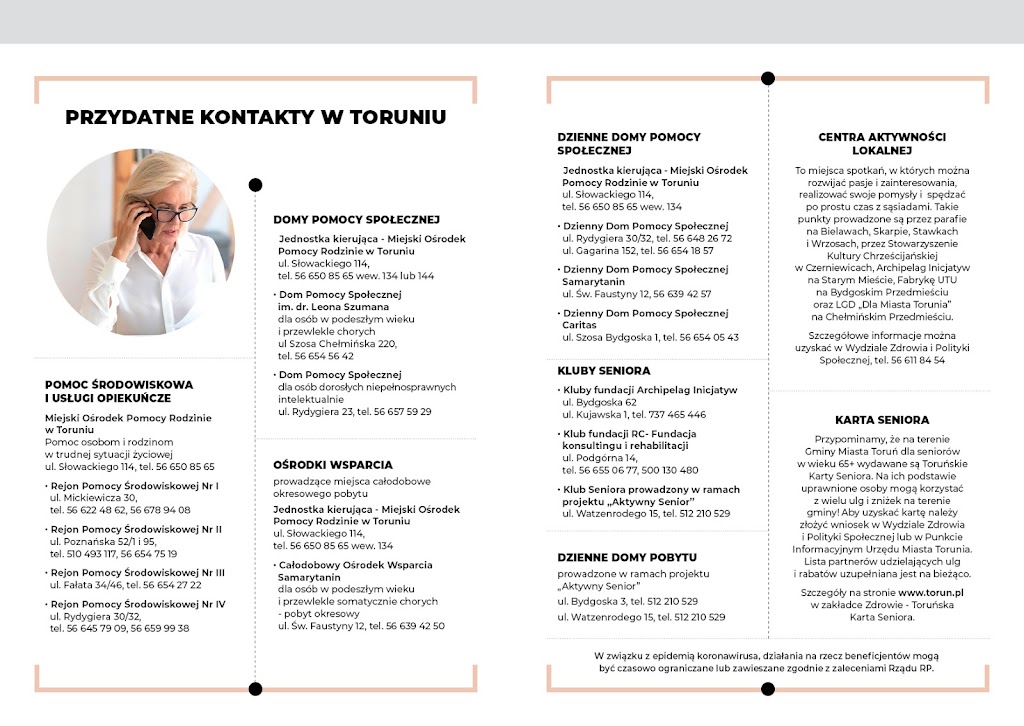 PRZYDATNE KONTAKTY W TORUNIU

POMOC ŚRODOWISKOWA I USŁUGI OPIEKUŃCZE

Miejski Ośrodek Pomocy Rodzinie w Toruniu
Pomoc osobom i rodzinom w trudnej sytuacji życiowej
ul. Słowackiego 114, tel. 56 650 85 65

• Rejon Pomocy Środowiskowej Nr I
ul. Mickiewicza 30,
tel. 56 622 48 62, 56 678 94 08

• Rejon Pomocy Środowiskowej Nr II
ul. Poznańska 52/1 i 95,
tel. 510 493 117, 56 654 75 19

• Rejon Pomocy Środowiskowej Nr III
ul. Fałata 34/46, tel. 56 654 27 22

• Rejon Pomocy Środowiskowej Nr IV
ul. Rydygiera 30/32,
tel. 56 645 79 09, 56 659 99 38

DOMY POMOCY SPOŁECZNEJ

Jednostka kierująca - Miejski Ośrodek Pomocy Rodzinie w Toruniu
ul. Słowackiego 114,
tel. 56 650 85 65 wew. 134 lub 144

• Dom Pomocy Społecznej im. dr. Leona Szumana
dla osób w podeszłym wieku i przewlekle chorych
ul Szosa Chełmińska 220,
tel. 56 654 56 42

• Dom Pomocy Społecznej
dla osób dorosłych niepełnosprawnych intelektualnie
ul. Rydygiera 23, tel. 56 657 59 29

OŚRODKI WSPARCIA

prowadzące miejsca całodobowe okresowego pobytu
Jednostka kierująca - Miejski Ośrodek Pomocy Rodzinie w Toruniu
ul. Słowackiego 114,
tel. 56 650 85 65 wew. 134

• Całodobowy Ośrodek Wsparcia Samarytanin
dla osób w podeszłym wieku i przewlekle somatycznie chorych - pobyt okresowy
ul. Św. Faustyny 12, tel. 56 639 42 50

DZIENNE DOMY POMOCY SPOŁECZNEJ

Jednostka kierująca - Miejski Ośrodek Pomocy Rodzinie w Toruniu
ul. Słowackiego 114,
tel. 56 650 85 65 wew. 134

• Dzienny Dom Pomocy Społecznej
ul. Rydygiera 30/32, tel. 56 648 26 72
ul. Gagarina 152, tel. 56 654 18 57

• Dzienny Dom Pomocy Społecznej Samarytanin
ul. Św. Faustyny 12, 56 639 42 57

• Dzienny Dom Pomocy Społecznej Caritas
ul. Szosa Bydgoska 1, tel. 56 654 05 43

KLUBY SENIORA

• Kluby fundacji Archipelag Inicjatyw
ul. Bydgoska 62
ul. Kujawska 1, tel. 737 465 446

• Klub fundacji RC- Fundacja konsultingu i rehabilitacji
ul. Podgórna 14,
tel. 56 655 06 77, 500 130 480

• Klub Seniora prowadzony w ramach projektu „Aktywny Senior"
ul. Watzenrodego 15, tel. 512 210 529

DZIENNE DOMY POBYTU

prowadzone w ramach projektu „Aktywny Senior"
ul. Bydgoska 3, tel. 512 210 529
ul. Watzenrodego 15, tel. 512 210 529

CENTRA AKTYWNOŚCI LOKALNEJ

To miejsca spotkań, w których można rozwijać pasje i zainteresowania, realizować swoje pomysły i spędzać po prostu czas z sąsiadami. Takie punkty prowadzone są przez parafie na Bielawach, Skarpie, Stawkach i Wrzosach, przez Stowarzyszenie Kultury Chrześcijańskiej w Czerniewicach, Archipelag Inicjatyw na Starym Mieście, Fabrykę UTU na Bydgoskim Przedmieściu oraz LGD „Dla Miasta Torunia" na Chełmińskim Przedmieściu.

Szczegółowe informacje można uzyskać w Wydziale Zdrowia i Polityki Społecznej, tel. 56 611 84 54

KARTA SENIORA

Przypominamy, że na terenie Gminy Miasta Toruń dla seniorów w wieku 65+ wydawane są Toruńskie Karty Seniora. Na ich podstawie uprawnione osoby mogą korzystać z wielu ulg i zniżek na terenie gminy! Aby uzyskać kartę należy złożyć wniosek w Wydziale Zdrowia i Polityki Społecznej lub w Punkcie Informacyjnym Urzędu Miasta Torunia. Lista partnerów udzielających ulg i rabatów uzupełniana jest na bieżąco.

Szczegóły na stronie www.torun.pl w zakładce Zdrowie - Toruńska Karta Seniora.

W związku z epidemią koronawirusa, działania na rzecz beneficjentów mogą być czasowo ograniczane lub zawieszane zgodnie z zaleceniami Rządu RP.